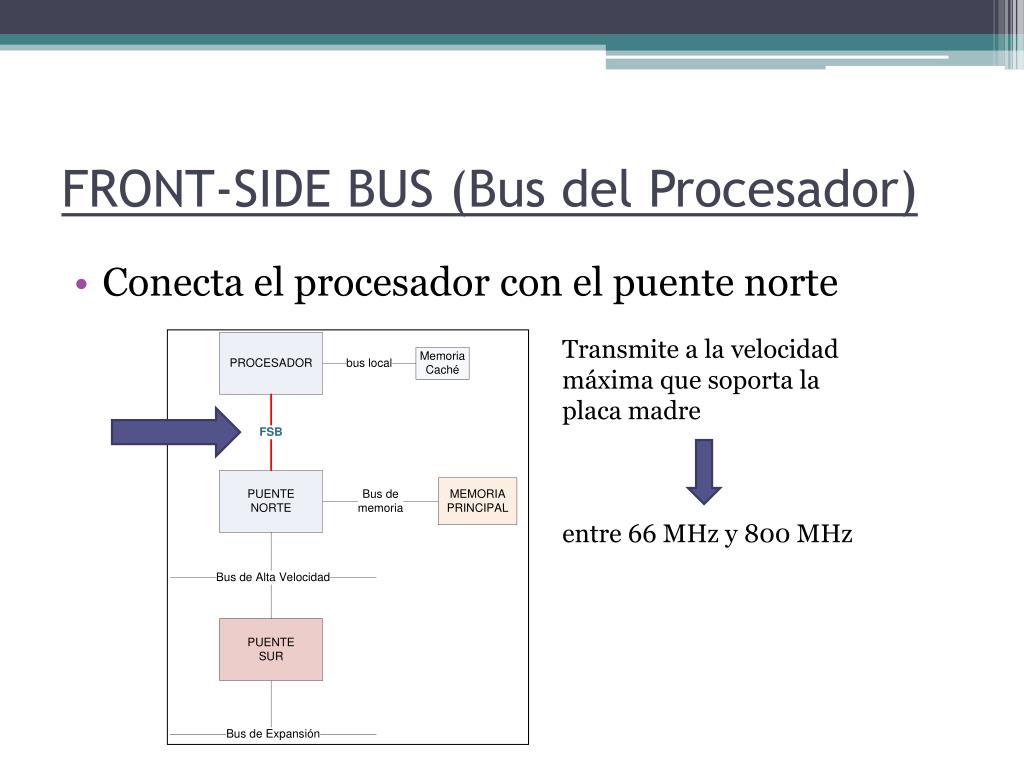 FRONT-SIDE BUS (Bus del Procesador)

• Conecta el procesador con el puente norte

PROCESADOR

bus local

Memoria Caché

FSB

PUENTE NORTE

Bus de memoria

MEMORIA PRINCIPAL

Bus de Alta Velocidad

PUENTE SUR

Bus de Expansión

Transmite a la velocidad máxima que soporta la placa madre

entre 66 MHz y 800 MHz